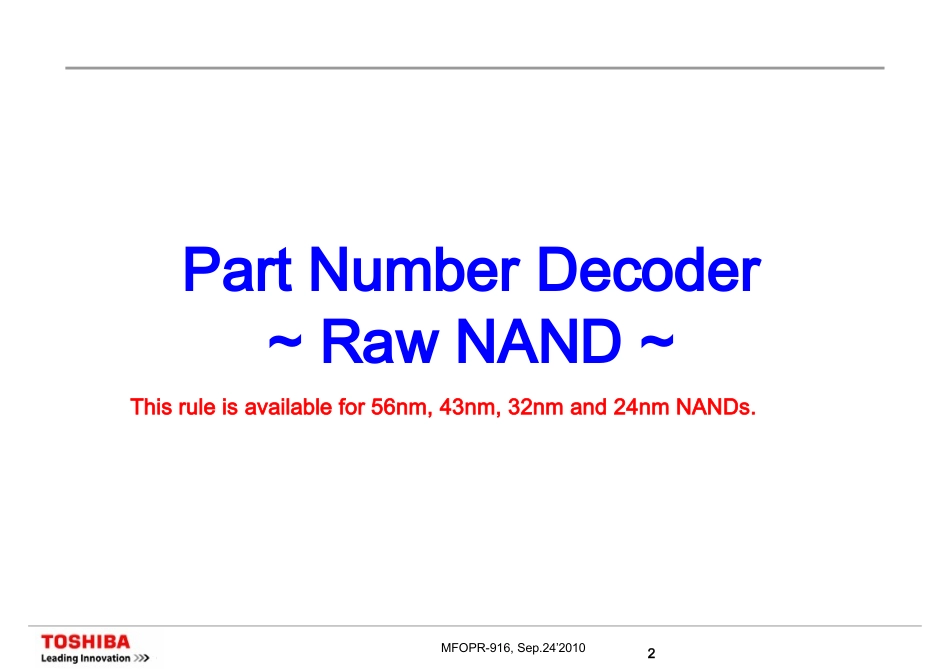 Part Number Decoder
~ Raw NAND ~

This rule is available for 56nm, 43nm, 32nm and 24nm NANDs.

TOSHIBA
Leading Innovation >>>

MFOPR-916, Sep.24'2010

2